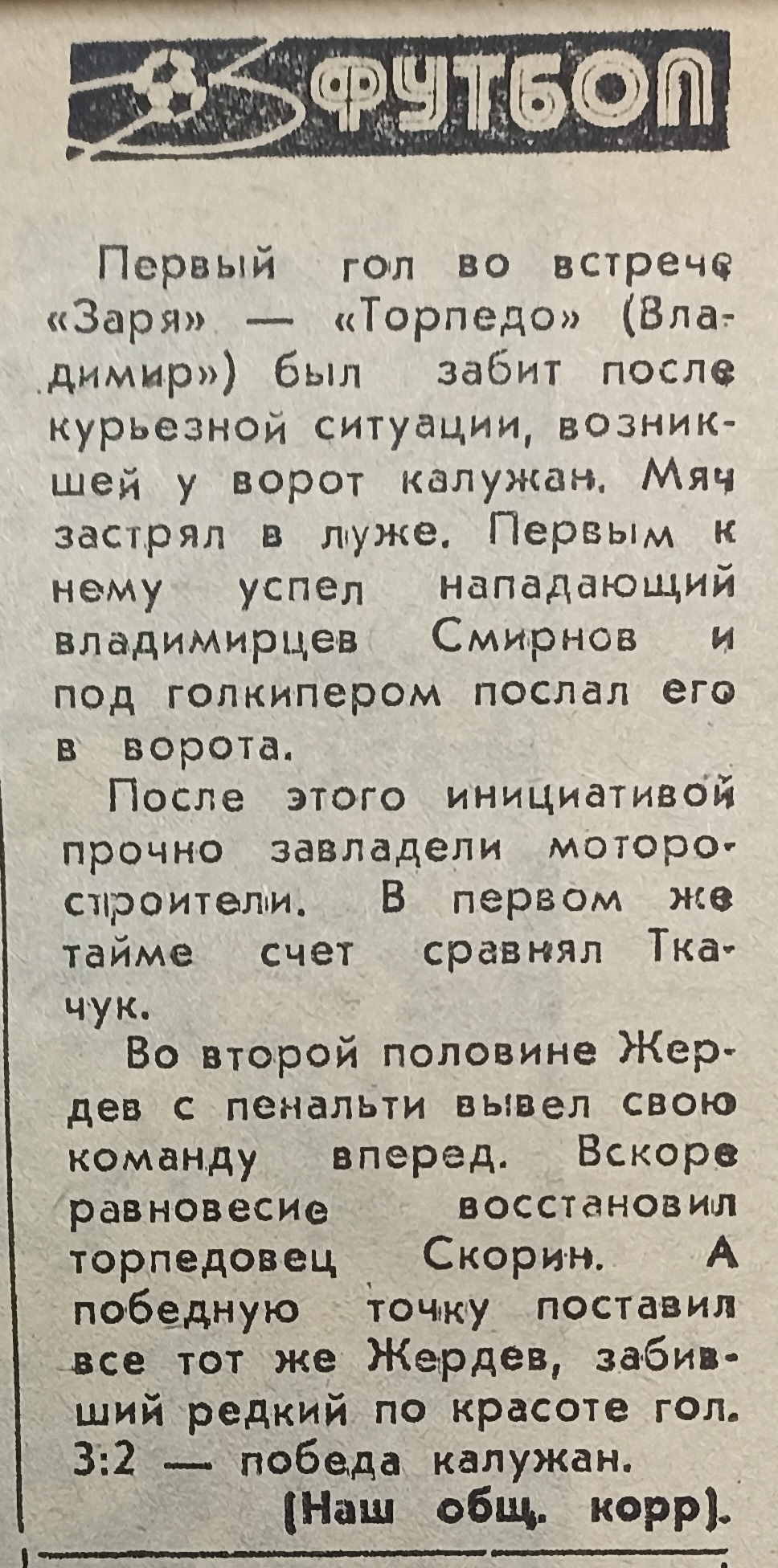 ФУТБОЛ

Первый гол во встрече «Заря» — «Торпедо» (Владимир») был забит после курьезной ситуации, возникшей у ворот калужан. Мяч застрял в луже. Первым к нему успел нападающий владимирцев Смирнов и под голкипером послал его в ворота.

После этого инициативой прочно завладели моторостроители. В первом же тайме счет сравнял Ткачук.

Во второй половине Жердев с пенальти вывел свою команду вперед. Вскоре равновесие восстановил торпедовец Скорин. А победную точку поставил все тот же Жердев, забивший редкий по красоте гол. 3:2 — победа калужан.

(Наш общ. корр).